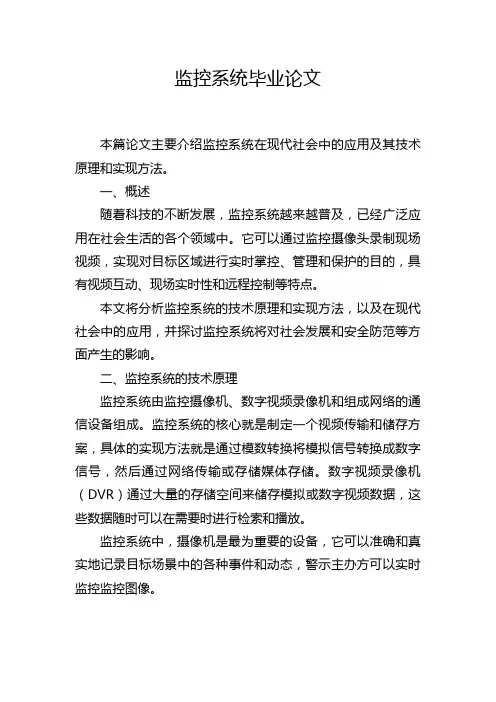 监控系统毕业论文

本篇论文主要介绍监控系统在现代社会中的应用及其技术原理和实现方法。

一、概述

随着科技的不断发展，监控系统越来越普及，已经广泛应用在社会生活的各个领域中。它可以通过监控摄像头录制现场视频，实现对目标区域进行实时掌控、管理和保护的目的，具有视频互动、现场实时性和远程控制等特点。

本文将分析监控系统的技术原理和实现方法，以及在现代社会中的应用，并探讨监控系统将对社会发展和安全防范等方面产生的影响。

二、监控系统的技术原理

监控系统由监控摄像机、数字视频录像机和组成网络的通信设备组成。监控系统的核心就是制定一个视频传输和储存方案，具体的实现方法就是通过模数转换将模拟信号转换成数字信号，然后通过网络传输或存储媒体存储。数字视频录像机（DVR）通过大量的存储空间来储存模拟或数字视频数据，这些数据随时可以在需要时进行检索和播放。

监控系统中，摄像机是最为重要的设备，它可以准确和真实地记录目标场景中的各种事件和动态，警示主办方可以实时监控监控图像。